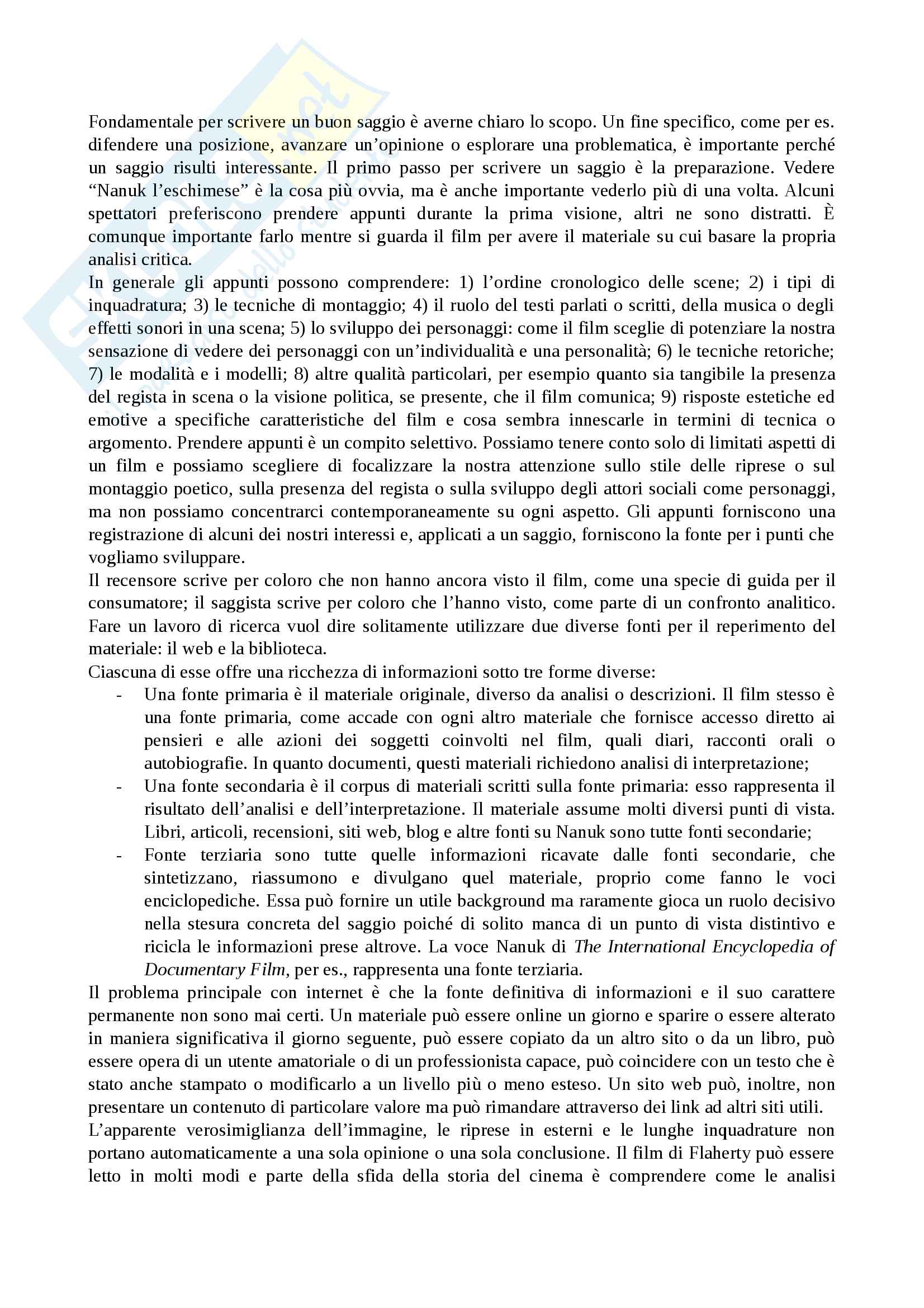 Fondamentale per scrivere un buon saggio è averne chiaro lo scopo. Un fine specifico, come per es. difendere una posizione, avanzare un'opinione o esplorare una problematica, è importante perché un saggio risulti interessante. Il primo passo per scrivere un saggio è la preparazione. Vedere "Nanuk l'eschimese" è la cosa più ovvia, ma è anche importante vederlo più di una volta. Alcuni spettatori preferiscono prendere appunti durante la prima visione, altri ne sono distratti. È comunque importante farlo mentre si guarda il film per avere il materiale su cui basare la propria analisi critica.
In generale gli appunti possono comprendere: 1) l'ordine cronologico delle scene; 2) i tipi di inquadratura; 3) le tecniche di montaggio; 4) il ruolo del testi parlati o scritti, della musica o degli effetti sonori in una scena; 5) lo sviluppo dei personaggi: come il film sceglie di potenziare la nostra sensazione di vedere dei personaggi con un'individualità e una personalità; 6) le tecniche retoriche; 7) le modalità e i modelli; 8) altre qualità particolari, per esempio quanto sia tangibile la presenza del regista in scena o la visione politica, se presente, che il film comunica; 9) risposte estetiche ed emotive a specifiche caratteristiche del film e cosa sembra innescarle in termini di tecnica o argomento. Prendere appunti è un compito selettivo. Possiamo tenere conto solo di limitati aspetti di un film e possiamo scegliere di focalizzare la nostra attenzione sullo stile delle riprese o sul montaggio poetico, sulla presenza del regista o sulla sviluppo degli attori sociali come personaggi, ma non possiamo concentrarci contemporaneamente su ogni aspetto. Gli appunti forniscono una registrazione di alcuni dei nostri interessi e, applicati a un saggio, forniscono la fonte per i punti che vogliamo sviluppare.
Il recensore scrive per coloro che non hanno ancora visto il film, come una specie di guida per il consumatore; il saggista scrive per coloro che l'hanno visto, come parte di un confronto analitico. Fare un lavoro di ricerca vuol dire solitamente utilizzare due diverse fonti per il reperimento del materiale: il web e la biblioteca.
Ciascuna di esse offre una ricchezza di informazioni sotto tre forme diverse:
- Una fonte primaria è il materiale originale, diverso da analisi o descrizioni. Il film stesso è una fonte primaria, come accade con ogni altro materiale che fornisce accesso diretto ai pensieri e alle azioni dei soggetti coinvolti nel film, quali diari, racconti orali o autobiografie. In quanto documenti, questi materiali richiedono analisi di interpretazione;
- Una fonte secondaria è il corpus di materiali scritti sulla fonte primaria: esso rappresenta il risultato dell'analisi e dell'interpretazione. Il materiale assume molti diversi punti di vista. Libri, articoli, recensioni, siti web, blog e altre fonti su Nanuk sono tutte fonti secondarie;
- Fonte terziaria sono tutte quelle informazioni ricavate dalle fonti secondarie, che sintetizzano, riassumono e divulgano quel materiale, proprio come fanno le voci enciclopediche. Essa può fornire un utile background ma raramente gioca un ruolo decisivo nella stesura concreta del saggio poiché di solito manca di un punto di vista distintivo e ricicla le informazioni prese altrove. La voce Nanuk di The International Encyclopedia of Documentary Film, per es., rappresenta una fonte terziaria.
Il problema principale con internet è che la fonte definitiva di informazioni e il suo carattere permanente non sono mai certi. Un materiale può essere online un giorno e sparire o essere alterato in maniera significativa il giorno seguente, può essere copiato da un altro sito o da un libro, può essere opera di un utente amatoriale o di un professionista capace, può coincidere con un testo che è stato anche stampato o modificarlo a un livello più o meno esteso. Un sito web può, inoltre, non presentare un contenuto di particolare valore ma può rimandare attraverso dei link ad altri siti utili.
L'apparente verosimiglianza dell'immagine, le riprese in esterni e le lunghe inquadrature non portano automaticamente a una sola opinione o una sola conclusione. Il film di Flaherty può essere letto in molti modi e parte della sfida della storia del cinema è comprendere come le analisi